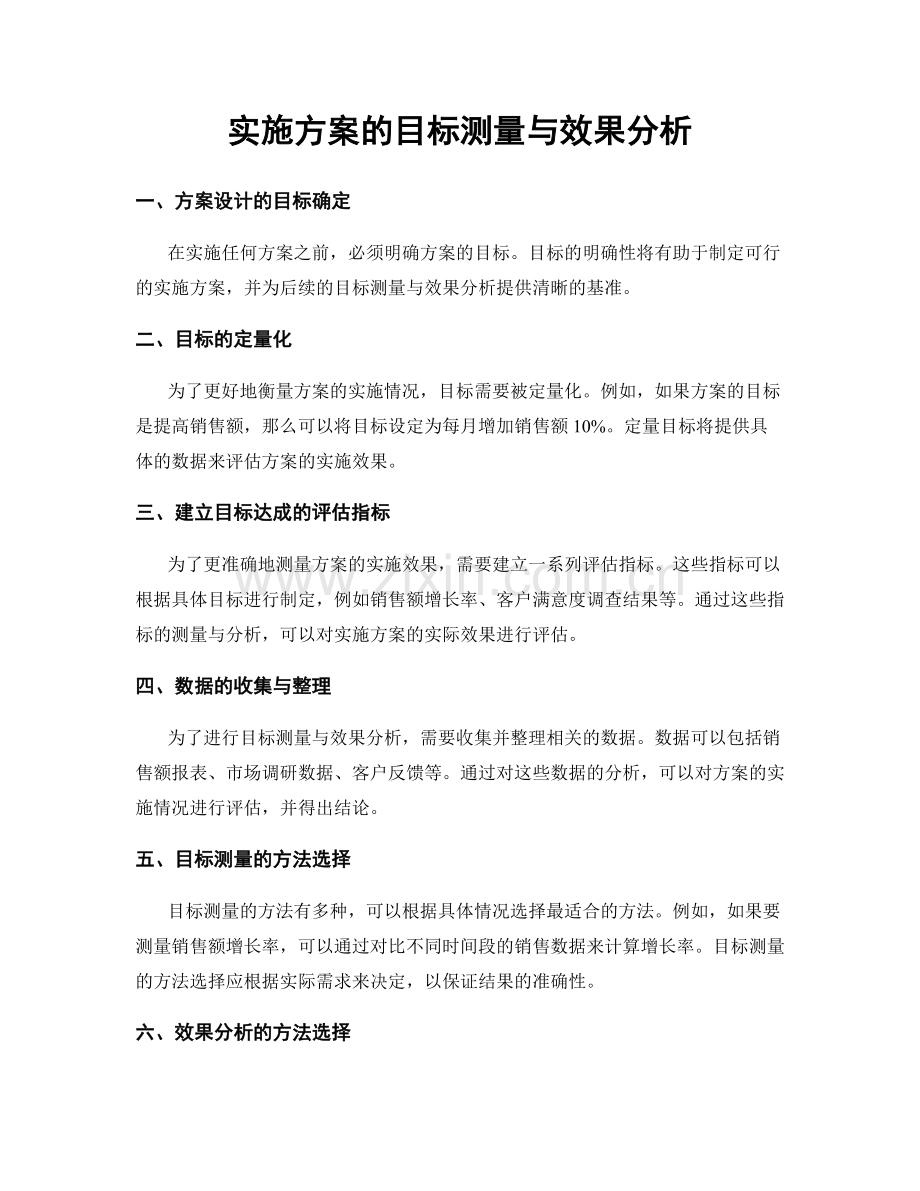 实施方案的目标测量与效果分析

一、方案设计的目标确定

在实施任何方案之前，必须明确方案的目标。目标的明确性将有助于制定可行的实施方案，并为后续的目标测量与效果分析提供清晰的基准。

二、目标的定量化

为了更好地衡量方案的实施情况，目标需要被定量化。例如，如果方案的目标是提高销售额，那么可以将目标设定为每月增加销售额10%。定量目标将提供具体的数据来评估方案的实施效果。

三、建立目标达成的评估指标

为了更准确地测量方案的实施效果，需要建立一系列评估指标。这些指标可以根据具体目标进行制定，例如销售额增长率、客户满意度调查结果等。通过这些指标的测量与分析，可以对实施方案的实际效果进行评估。

四、数据的收集与整理

为了进行目标测量与效果分析，需要收集并整理相关的数据。数据可以包括销售额报表、市场调研数据、客户反馈等。通过对这些数据的分析，可以对方案的实施情况进行评估，并得出结论。

五、目标测量的方法选择

目标测量的方法有多种，可以根据具体情况选择最适合的方法。例如，如果要测量销售额增长率，可以通过对比不同时间段的销售数据来计算增长率。目标测量的方法选择应根据实际需求来决定，以保证结果的准确性。

六、效果分析的方法选择

www.zixin.com.cn